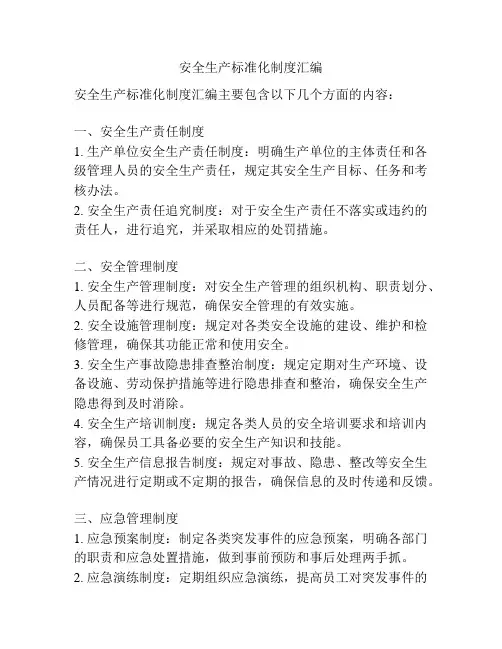 安全生产标准化制度汇编

安全生产标准化制度汇编主要包含以下几个方面的内容：

一、安全生产责任制度
1. 生产单位安全生产责任制度：明确生产单位的主体责任和各级管理人员的安全生产责任，规定其安全生产目标、任务和考核办法。
2. 安全生产责任追究制度：对于安全生产责任不落实或违约的责任人，进行追究，并采取相应的处罚措施。

二、安全管理制度
1. 安全生产管理制度：对安全生产管理的组织机构、职责划分、人员配备等进行规范，确保安全管理的有效实施。
2. 安全设施管理制度：规定对各类安全设施的建设、维护和检修管理，确保其功能正常和使用安全。
3. 安全生产事故隐患排查整治制度：规定定期对生产环境、设备设施、劳动保护措施等进行隐患排查和整治，确保安全生产隐患得到及时消除。
4. 安全生产培训制度：规定各类人员的安全培训要求和培训内容，确保员工具备必要的安全生产知识和技能。
5. 安全生产信息报告制度：规定对事故、隐患、整改等安全生产情况进行定期或不定期的报告，确保信息的及时传递和反馈。

三、应急管理制度
1. 应急预案制度：制定各类突发事件的应急预案，明确各部门的职责和应急处置措施，做到事前预防和事后处理两手抓。
2. 应急演练制度：定期组织应急演练，提高员工对突发事件的